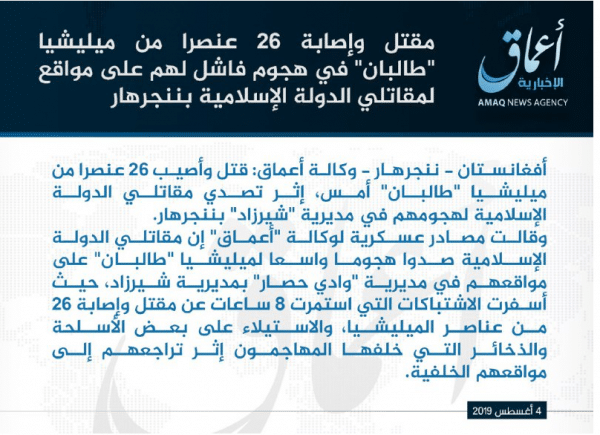 أعماق
الإخبارية
AMAQ NEWS AGENCY

مقتل وإصابة 26 عنصرا من ميليشيا "طالبان" في هجوم فاشل لهم على مواقع لمقاتلي الدولة الإسلامية بننجرهار

أفغانستان - ننجرهار - وكالة أعماق: قتل وأصيب 26 عنصرا من ميليشيا "طالبان" أمس، إثر تصدي مقاتلي الدولة الإسلامية لهجومهم في مديرية "شيرزاد" بننجرهار.
وقالت مصادر عسكرية لوكالة "أعماق" إن مقاتلي الدولة الإسلامية صدوا هجوما واسعا لميليشيا "طالبان" على مواقعهم في مديرية "وادي حصار" بمديرية شيرزاد، حيث أسفرت الاشتباكات التي استمرت 8 ساعات عن مقتل وإصابة 26 من عناصر الميليشيا، والاستيلاء على بعض الأسلحة والذخائر التي خلفها المهاجمون إثر تراجعهم إلى مواقعهم الخلفية.

4 أغسطس 2019